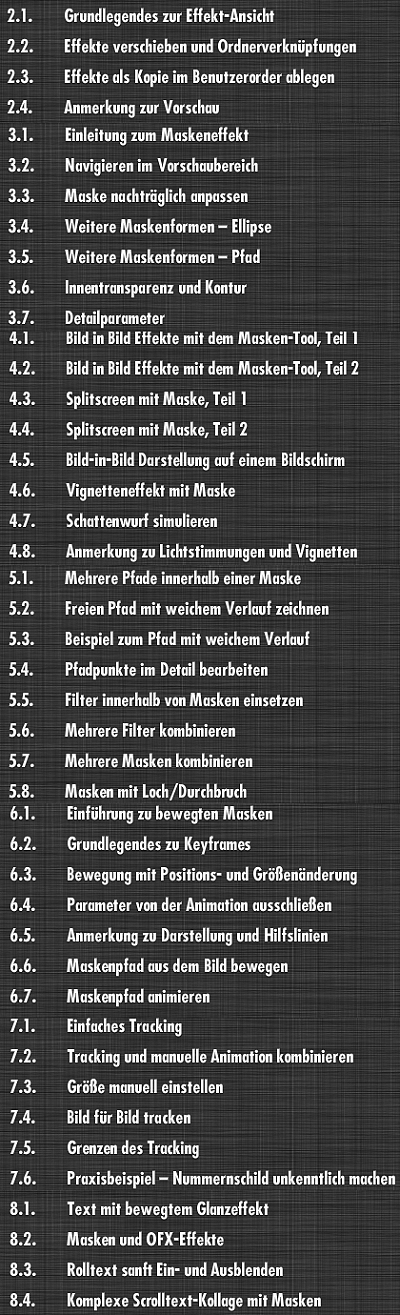 2.1. Grundlegendes zur Effekt-Ansicht
2.2. Effekte verschieben und Ordnerverknüpfungen
2.3. Effekte als Kopie im Benutzerorder ablegen
2.4. Anmerkung zur Vorschau
3.1. Einleitung zum Maskeneffekt
3.2. Navigieren im Vorschaubereich
3.3. Maske nachträglich anpassen
3.4. Weitere Maskenformen – Ellipse
3.5. Weitere Maskenformen – Pfad
3.6. Innentransparenz und Kontur
3.7. Detailparameter
4.1. Bild in Bild Effekte mit dem Masken-Tool, Teil 1
4.2. Bild in Bild Effekte mit dem Masken-Tool, Teil 2
4.3. Splitscreen mit Maske, Teil 1
4.4. Splitscreen mit Maske, Teil 2
4.5. Bild-in-Bild Darstellung auf einem Bildschirm
4.6. Vignetteneffekt mit Maske
4.7. Schattenwurf simulieren
4.8. Anmerkung zu Lichtstimmungen und Vignetten
5.1. Mehrere Pfade innerhalb einer Maske
5.2. Freien Pfad mit weichem Verlauf zeichnen
5.3. Beispiel zum Pfad mit weichem Verlauf
5.4. Pfadpunkte im Detail bearbeiten
5.5. Filter innerhalb von Masken einsetzen
5.6. Mehrere Filter kombinieren
5.7. Mehrere Masken kombinieren
5.8. Masken mit Loch/Durchbruch
6.1. Einführung zu bewegten Masken
6.2. Grundlegendes zu Keyframes
6.3. Bewegung mit Positions- und Größenänderung
6.4. Parameter von der Animation ausschließen
6.5. Anmerkung zu Darstellung und Hilfslinien
6.6. Maskenpfad aus dem Bild bewegen
6.7. Maskenpfad animieren
7.1. Einfaches Tracking
7.2. Tracking und manuelle Animation kombinieren
7.3. Größe manuell einstellen
7.4. Bild für Bild tracken
7.5. Grenzen des Tracking
7.6. Praxisbeispiel – Nummernschild unkenntlich machen
8.1. Text mit bewegtem Glanzeffekt
8.2. Masken und OFX-Effekte
8.3. Rolltext sanft Ein- und Ausblenden
8.4. Komplexe Scrolltext-Kollage mit Masken